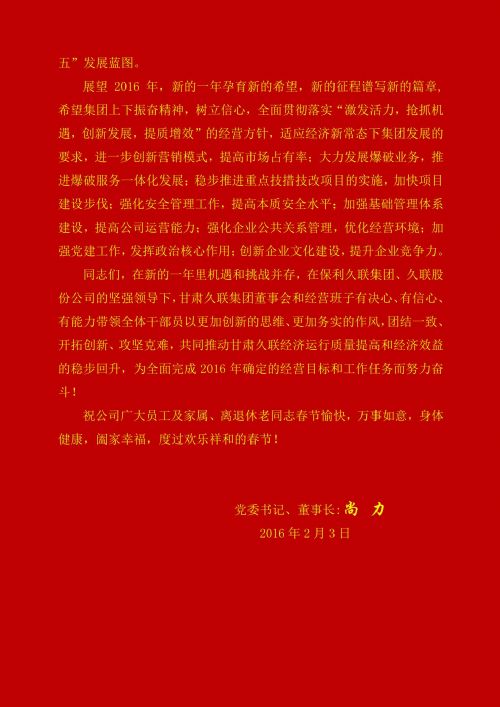 五”发展蓝图。

展望 2016 年，新的一年孕育新的希望，新的征程谱写新的篇章，希望集团上下振奋精神，树立信心，全面贯彻落实“激发活力，抢抓机遇，创新发展，提质增效”的经营方针，适应经济新常态下集团发展的要求，进一步创新营销模式，提高市场占有率；大力发展爆破业务，推进爆破服务一体化发展；稳步推进重点技措技改项目的实施，加快项目建设步伐；强化安全管理工作，提高本质安全水平；加强基础管理体系建设，提高公司运营能力；强化企业公共关系管理，优化经营环境；加强党建工作，发挥政治核心作用；创新企业文化建设，提升企业竞争力。

同志们，在新的一年里机遇和挑战并存，在保利久联集团、久联股份公司的坚强领导下，甘肃久联集团董事会和经营班子有决心、有信心、有能力带领全体干部员以更加创新的思维、更加务实的作风，团结一致、开拓创新、攻坚克难，共同推动甘肃久联经济运行质量提高和经济效益的稳步回升，为全面完成 2016 年确定的经营目标和工作任务而努力奋斗！

祝公司广大员工及家属、离退休老同志春节愉快，万事如意，身体健康，阖家幸福，度过欢乐祥和的春节！

党委书记、董事长：尚 力
2016 年 2 月 3 日